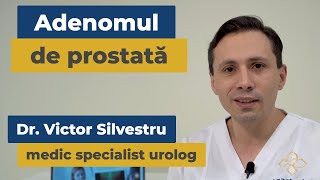 Adenomul
de prostată

Dr. Victor Silvestru
medic specialist urolog